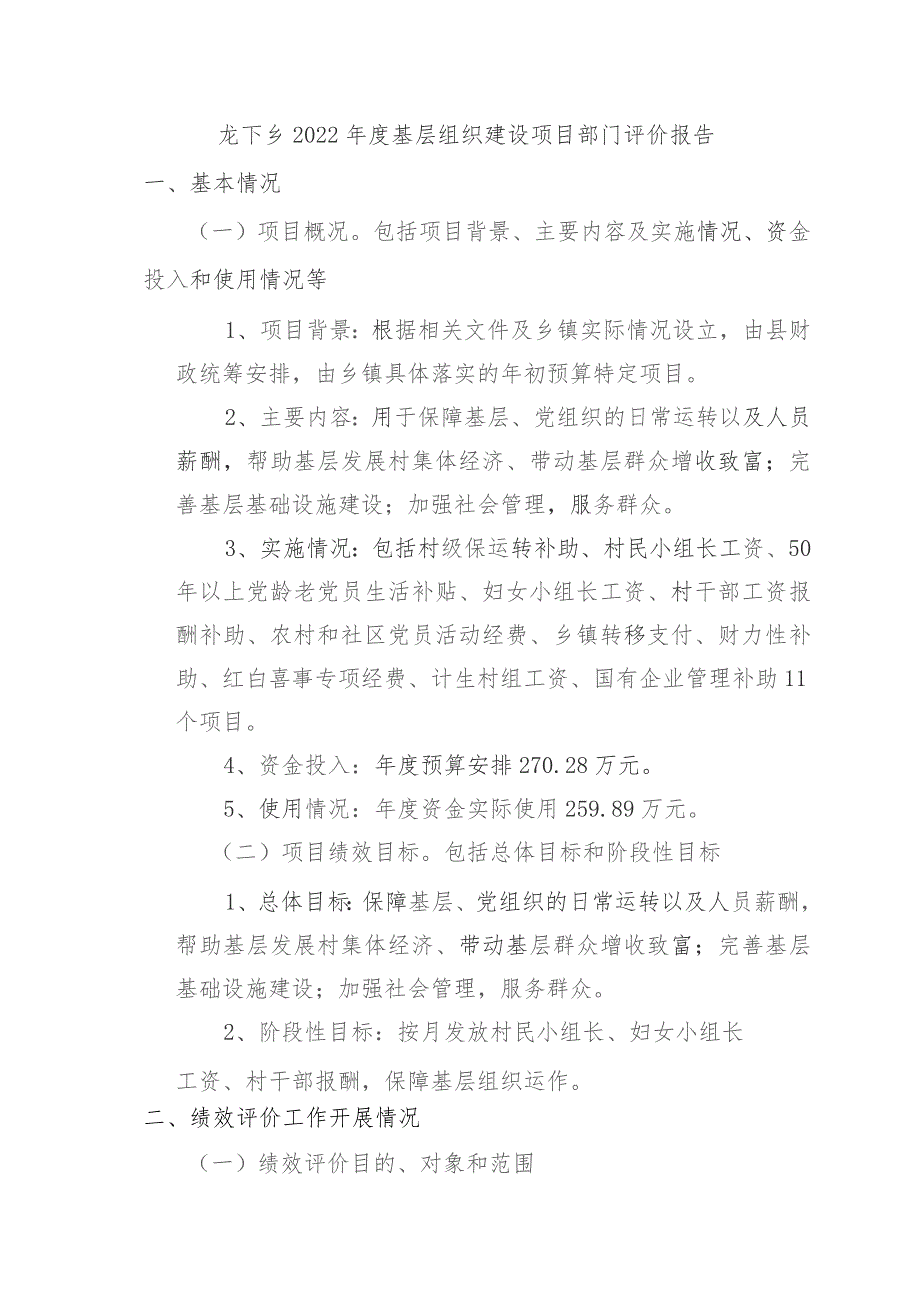 龙下乡2022年度基层组织建设项目部门评价报告

一、基本情况

（一）项目概况。包括项目背景、主要内容及实施情况、资金投入和使用情况等

1、项目背景：根据相关文件及乡镇实际情况设立，由县财政统筹安排，由乡镇具体落实的年初预算特定项目。

2、主要内容：用于保障基层、党组织的日常运转以及人员薪酬，帮助基层发展村集体经济、带动基层群众增收致富；完善基层基础设施建设；加强社会管理，服务群众。

3、实施情况：包括村级保运转补助、村民小组长工资、50年以上党龄老党员生活补贴、妇女小组长工资、村干部工资报酬补助、农村和社区党员活动经费、乡镇转移支付、财力性补助、红白喜事专项经费、计生村组工资、国有企业管理补助11个项目。

4、资金投入：年度预算安排270.28万元。

5、使用情况：年度资金实际使用259.89万元。

（二）项目绩效目标。包括总体目标和阶段性目标

1、总体目标：保障基层、党组织的日常运转以及人员薪酬，帮助基层发展村集体经济、带动基层群众增收致富；完善基层基础设施建设；加强社会管理，服务群众。

2、阶段性目标：按月发放村民小组长、妇女小组长工资、村干部报酬，保障基层组织运作。

二、绩效评价工作开展情况

（一）绩效评价目的、对象和范围